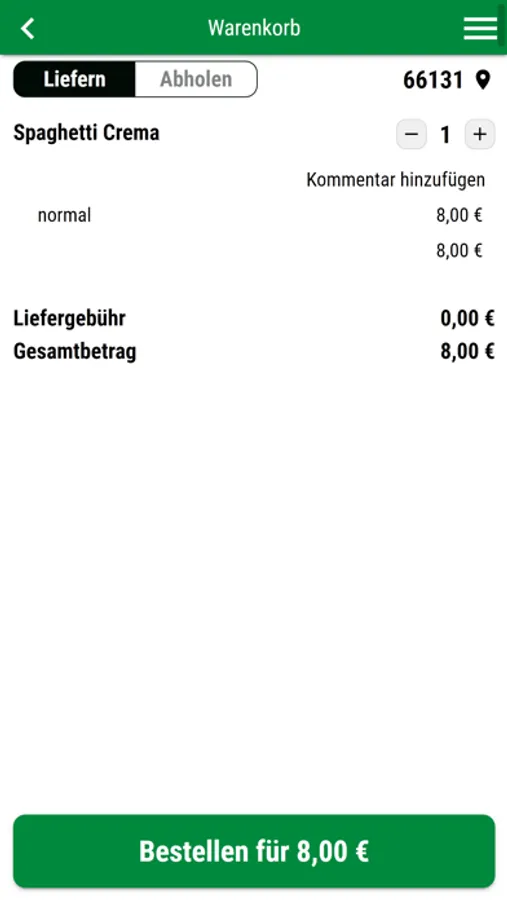 Warenkorb

Liefern Abholen 66131

Spaghetti Crema − 1 +

Kommentar hinzufügen

normal 8,00 €

8,00 €

Liefergebühr 0,00 €

Gesamtbetrag 8,00 €

Bestellen für 8,00 €